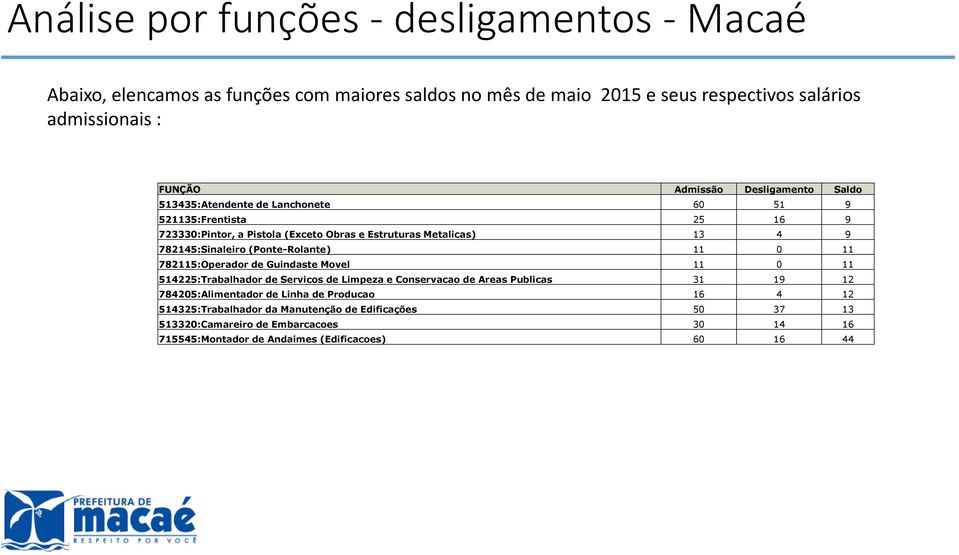 Análise por funções - desligamentos - Macaé

Abaixo, elencamos as funções com maiores saldos no mês de maio 2015 e seus respectivos salários admissionais :

| FUNÇÃO | Admissão | Desligamento | Saldo |
|---|---|---|---|
| 513435:Atendente de Lanchonete | 60 | 51 | 9 |
| 521135:Frentista | 25 | 16 | 9 |
| 723330:Pintor, a Pistola (Exceto Obras e Estruturas Metalicas) | 13 | 4 | 9 |
| 782145:Sinaleiro (Ponte-Rolante) | 11 | 0 | 11 |
| 782115:Operador de Guindaste Movel | 11 | 0 | 11 |
| 514225:Trabalhador de Servicos de Limpeza e Conservacao de Areas Publicas | 31 | 19 | 12 |
| 784205:Alimentador de Linha de Producao | 16 | 4 | 12 |
| 514325:Trabalhador da Manutenção de Edificações | 50 | 37 | 13 |
| 513320:Camareiro de Embarcacoes | 30 | 14 | 16 |
| 715545:Montador de Andaimes (Edificacoes) | 60 | 16 | 44 |

PREFEITURA DE
macaé
RESPEITO POR VOCÊ